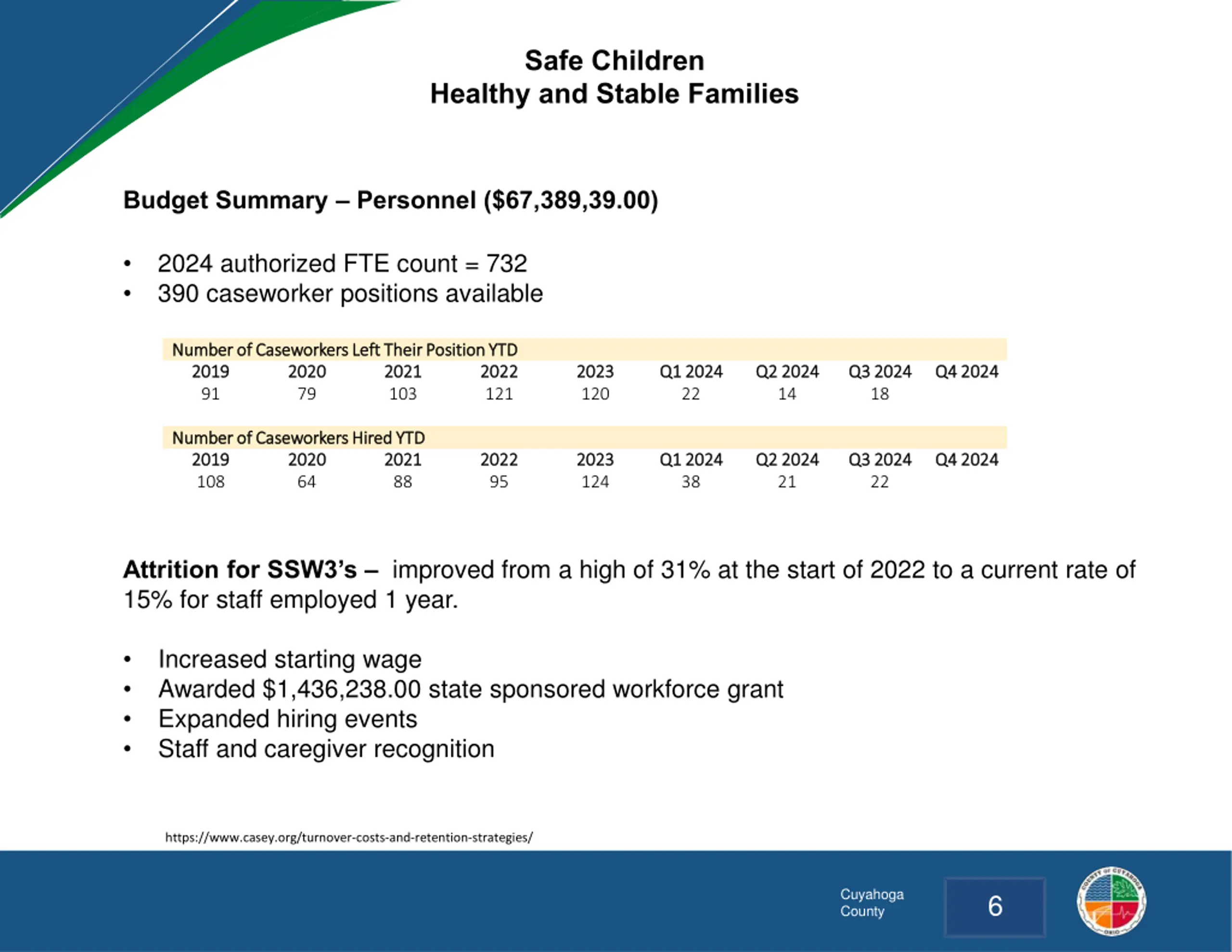 Safe Children
Healthy and Stable Families

Budget Summary – Personnel ($67,389,39.00)

• 2024 authorized FTE count = 732
• 390 caseworker positions available

Number of Caseworkers Left Their Position YTD

| 2019 | 2020 | 2021 | 2022 | 2023 | Q1 2024 | Q2 2024 | Q3 2024 | Q4 2024 |
|---|---|---|---|---|---|---|---|---|
| 91 | 79 | 103 | 121 | 120 | 22 | 14 | 18 | |

Number of Caseworkers Hired YTD

| 2019 | 2020 | 2021 | 2022 | 2023 | Q1 2024 | Q2 2024 | Q3 2024 | Q4 2024 |
|---|---|---|---|---|---|---|---|---|
| 108 | 64 | 88 | 95 | 124 | 38 | 21 | 22 | |

Attrition for SSW3's – improved from a high of 31% at the start of 2022 to a current rate of 15% for staff employed 1 year.

• Increased starting wage
• Awarded $1,436,238.00 state sponsored workforce grant
• Expanded hiring events
• Staff and caregiver recognition

https://www.casey.org/turnover-costs-and-retention-strategies/

Cuyahoga County

6

COUNTY OF CUYAHOGA OHIO